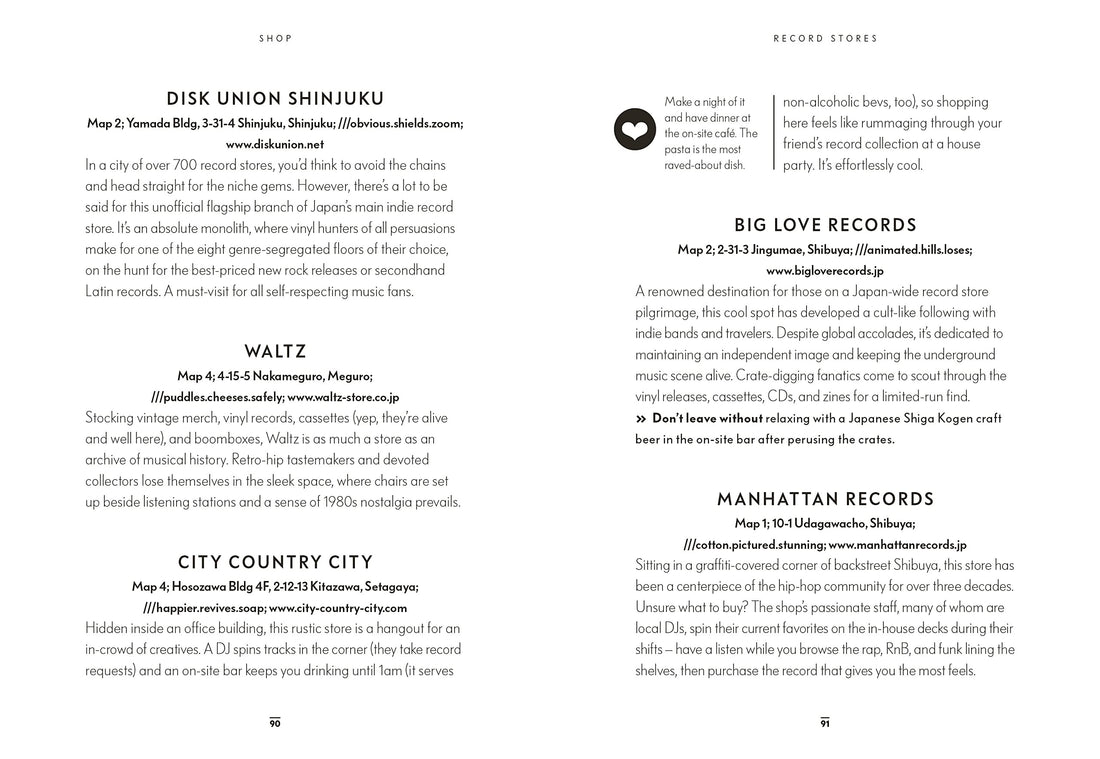 SHOP

DISK UNION SHINJUKU

Map 2; Yamada Bldg, 3-31-4 Shinjuku, Shinjuku; ///obvious.shields.zoom; www.diskunion.net

In a city of over 700 record stores, you'd think to avoid the chains and head straight for the niche gems. However, there's a lot to be said for this unofficial flagship branch of Japan's main indie record store. It's an absolute monolith, where vinyl hunters of all persuasions make for one of the eight genre-segregated floors of their choice, on the hunt for the best-priced new rock releases or secondhand Latin records. A must-visit for all self-respecting music fans.

WALTZ

Map 4; 4-15-5 Nakameguro, Meguro; ///puddles.cheeses.safely; www.waltz-store.co.jp

Stocking vintage merch, vinyl records, cassettes (yep, they're alive and well here), and boomboxes, Waltz is as much a store as an archive of musical history. Retro-hip tastemakers and devoted collectors lose themselves in the sleek space, where chairs are set up beside listening stations and a sense of 1980s nostalgia prevails.

CITY COUNTRY CITY

Map 4; Hosozawa Bldg 4F, 2-12-13 Kitazawa, Setagaya; ///happier.revives.soap; www.city-country-city.com

Hidden inside an office building, this rustic store is a hangout for an in-crowd of creatives. A DJ spins tracks in the corner (they take record requests) and an on-site bar keeps you drinking until 1am (it serves

90

RECORD STORES

Make a night of it and have dinner at the on-site café. The pasta is the most raved-about dish.

non-alcoholic bevs, too), so shopping here feels like rummaging through your friend's record collection at a house party. It's effortlessly cool.

BIG LOVE RECORDS

Map 2; 2-31-3 Jingumae, Shibuya; ///animated.hills.loses; www.bigloverecords.jp

A renowned destination for those on a Japan-wide record store pilgrimage, this cool spot has developed a cult-like following with indie bands and travelers. Despite global accolades, it's dedicated to maintaining an independent image and keeping the underground music scene alive. Crate-digging fanatics come to scout through the vinyl releases, cassettes, CDs, and zines for a limited-run find.

» Don't leave without relaxing with a Japanese Shiga Kogen craft beer in the on-site bar after perusing the crates.

MANHATTAN RECORDS

Map 1; 10-1 Udagawacho, Shibuya; ///cotton.pictured.stunning; www.manhattanrecords.jp

Sitting in a graffiti-covered corner of backstreet Shibuya, this store has been a centerpiece of the hip-hop community for over three decades. Unsure what to buy? The shop's passionate staff, many of whom are local DJs, spin their current favorites on the in-house decks during their shifts – have a listen while you browse the rap, RnB, and funk lining the shelves, then purchase the record that gives you the most feels.

91